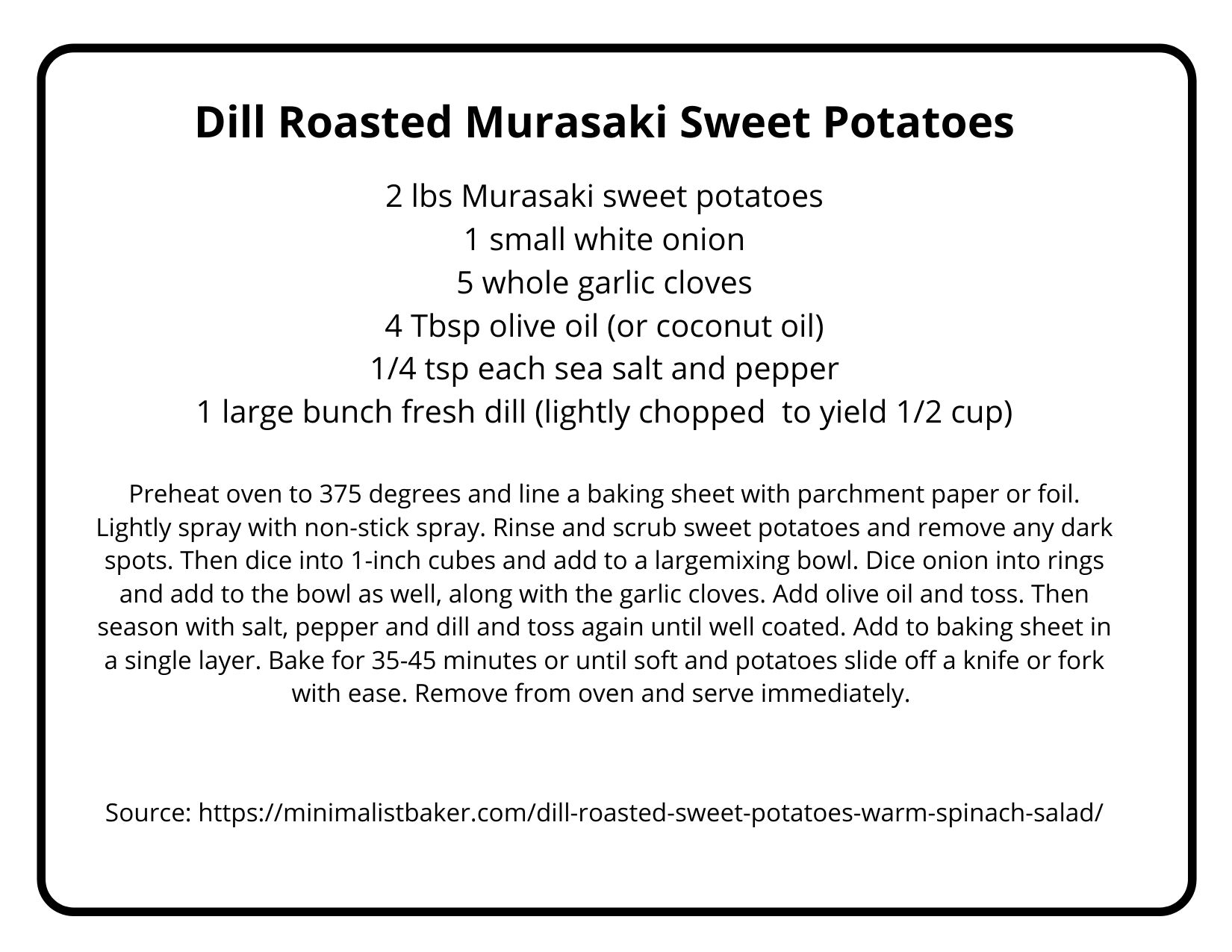 Dill Roasted Murasaki Sweet Potatoes

2 lbs Murasaki sweet potatoes
1 small white onion
5 whole garlic cloves
4 Tbsp olive oil (or coconut oil)
1/4 tsp each sea salt and pepper
1 large bunch fresh dill (lightly chopped to yield 1/2 cup)

Preheat oven to 375 degrees and line a baking sheet with parchment paper or foil. Lightly spray with non-stick spray. Rinse and scrub sweet potatoes and remove any dark spots. Then dice into 1-inch cubes and add to a largemixing bowl. Dice onion into rings and add to the bowl as well, along with the garlic cloves. Add olive oil and toss. Then season with salt, pepper and dill and toss again until well coated. Add to baking sheet in a single layer. Bake for 35-45 minutes or until soft and potatoes slide off a knife or fork with ease. Remove from oven and serve immediately.

Source: https://minimalistbaker.com/dill-roasted-sweet-potatoes-warm-spinach-salad/